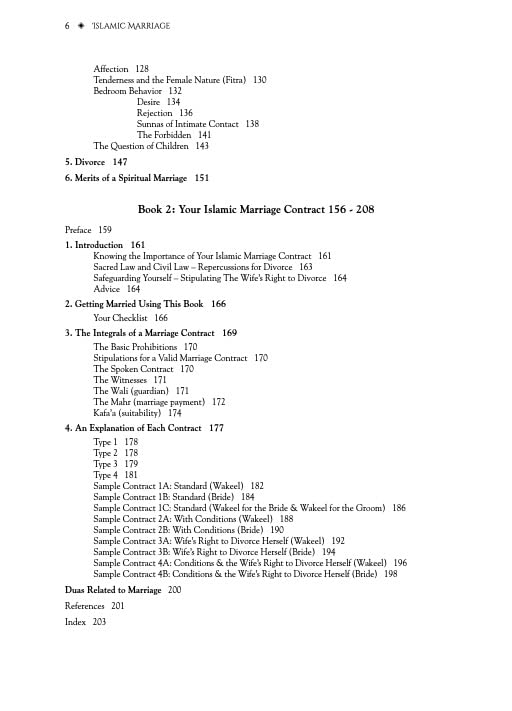 6 ✦ ISLAMIC MARRIAGE

Affection 128
Tenderness and the Female Nature (Fitra) 130
Bedroom Behavior 132
Desire 134
Rejection 136
Sunnas of Intimate Contact 138
The Forbidden 141
The Question of Children 143

5. Divorce 147

6. Merits of a Spiritual Marriage 151

Book 2: Your Islamic Marriage Contract 156 - 208

Preface 159

1. Introduction 161
Knowing the Importance of Your Islamic Marriage Contract 161
Sacred Law and Civil Law – Repercussions for Divorce 163
Safeguarding Yourself – Stipulating The Wife's Right to Divorce 164
Advice 164

2. Getting Married Using This Book 166
Your Checklist 166

3. The Integrals of a Marriage Contract 169
The Basic Prohibitions 170
Stipulations for a Valid Marriage Contract 170
The Spoken Contract 170
The Witnesses 171
The Wali (guardian) 171
The Mahr (marriage payment) 172
Kafa'a (suitability) 174

4. An Explanation of Each Contract 177
Type 1 178
Type 2 178
Type 3 179
Type 4 181
Sample Contract 1A: Standard (Wakeel) 182
Sample Contract 1B: Standard (Bride) 184
Sample Contract 1C: Standard (Wakeel for the Bride & Wakeel for the Groom) 186
Sample Contract 2A: With Conditions (Wakeel) 188
Sample Contract 2B: With Conditions (Bride) 190
Sample Contract 3A: Wife's Right to Divorce Herself (Wakeel) 192
Sample Contract 3B: Wife's Right to Divorce Herself (Bride) 194
Sample Contract 4A: Conditions & the Wife's Right to Divorce Herself (Wakeel) 196
Sample Contract 4B: Conditions & the Wife's Right to Divorce Herself (Bride) 198

Duas Related to Marriage 200

References 201

Index 203